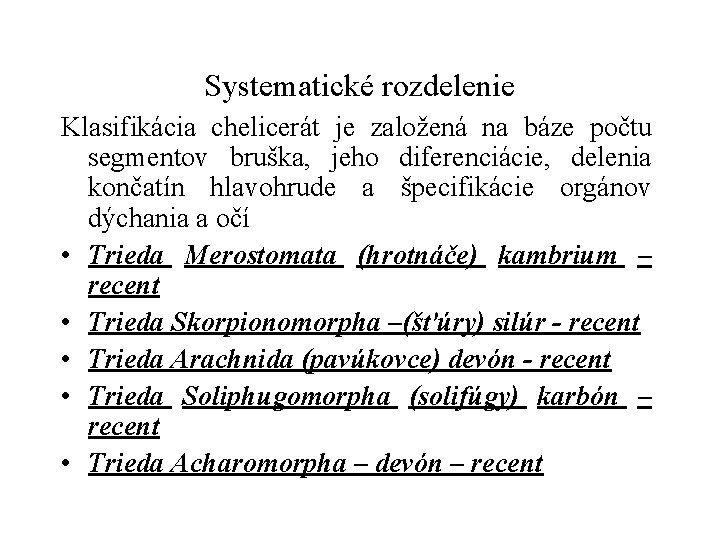 Systematické rozdelenie

Klasifikácia chelicerát je založená na báze počtu segmentov bruška, jeho diferenciácie, delenia končatín hlavohrude a špecifikácie orgánov dýchania a očí

• Trieda Merostomata (hrotnáče) kambrium – recent
• Trieda Skorpionomorpha –(šťúry) silúr - recent
• Trieda Arachnida (pavúkovce) devón - recent
• Trieda Soliphugomorpha (solifúgy) karbón – recent
• Trieda Acharomorpha – devón – recent